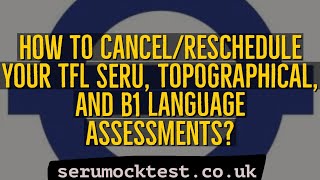 HOW TO CANCEL/RESCHEDULE YOUR TFL SERU, TOPOGRAPHICAL, AND B1 LANGUAGE ASSESSMENTS?

serumocktest.co.uk